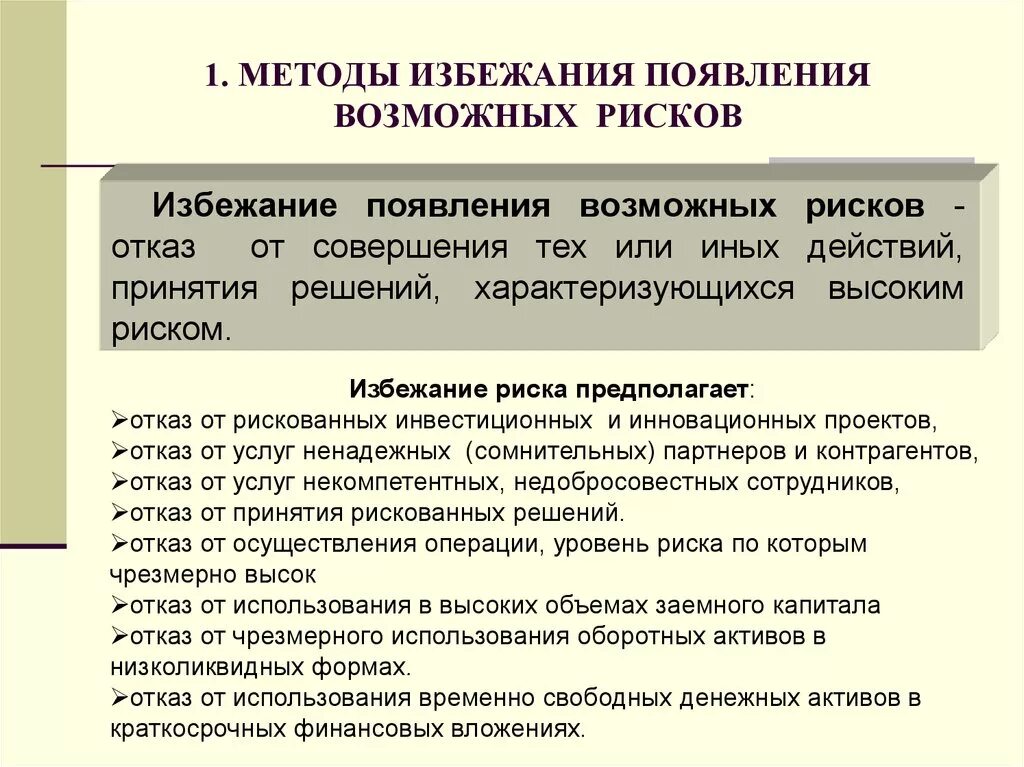 1. МЕТОДЫ ИЗБЕЖАНИЯ ПОЯВЛЕНИЯ ВОЗМОЖНЫХ РИСКОВ

Избежание появления возможных рисков - отказ от совершения тех или иных действий, принятия решений, характеризующихся высоким риском.

Избежание риска предполагает:
➢отказ от рискованных инвестиционных и инновационных проектов,
➢отказ от услуг ненадежных (сомнительных) партнеров и контрагентов,
➢отказ от услуг некомпетентных, недобросовестных сотрудников,
➢отказ от принятия рискованных решений.
➢отказ от осуществления операции, уровень риска по которым чрезмерно высок
➢отказ от использования в высоких объемах заемного капитала
➢отказ от чрезмерного использования оборотных активов в низколиквидных формах.
➢отказ от использования временно свободных денежных активов в краткосрочных финансовых вложениях.